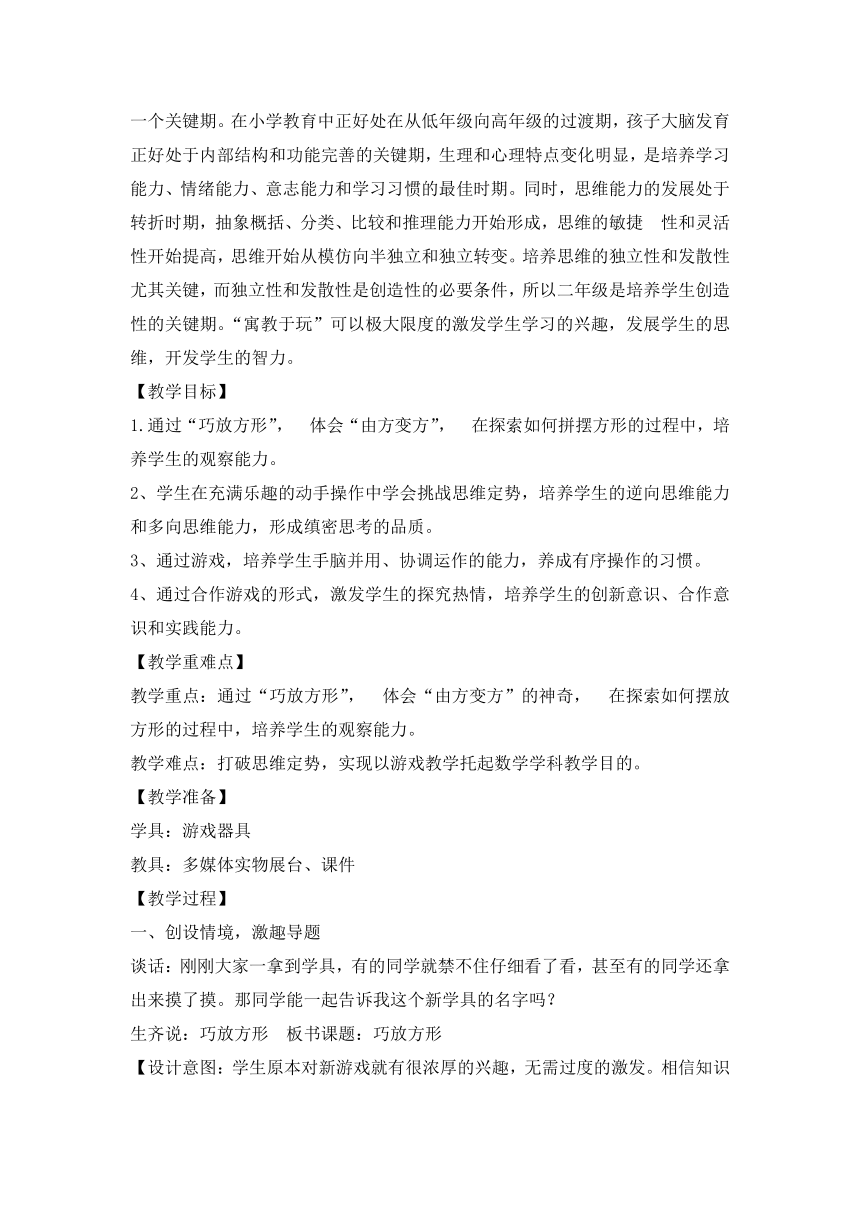 一个关键期。在小学教育中正好处在从低年级向高年级的过渡期，孩子大脑发育正好处于内部结构和功能完善的关键期，生理和心理特点变化明显，是培养学习能力、情绪能力、意志能力和学习习惯的最佳时期。同时，思维能力的发展处于转折时期，抽象概括、分类、比较和推理能力开始形成，思维的敏捷 性和灵活性开始提高，思维开始从模仿向半独立和独立转变。培养思维的独立性和发散性尤其关键，而独立性和发散性是创造性的必要条件，所以二年级是培养学生创造性的关键期。“寓教于玩”可以极大限度的激发学生学习的兴趣，发展学生的思维，开发学生的智力。

【教学目标】

1.通过“巧放方形”， 体会“由方变方”， 在探索如何拼摆方形的过程中，培养学生的观察能力。

2、学生在充满乐趣的动手操作中学会挑战思维定势，培养学生的逆向思维能力和多向思维能力，形成缜密思考的品质。

3、通过游戏，培养学生手脑并用、协调运作的能力，养成有序操作的习惯。

4、通过合作游戏的形式，激发学生的探究热情，培养学生的创新意识、合作意识和实践能力。

【教学重难点】

教学重点：通过“巧放方形”， 体会“由方变方”的神奇， 在探索如何摆放方形的过程中，培养学生的观察能力。

教学难点：打破思维定势，实现以游戏教学托起数学学科教学目的。

【教学准备】

学具：游戏器具

教具：多媒体实物展台、课件

【教学过程】

一、创设情境，激趣导题

谈话：刚刚大家一拿到学具，有的同学就禁不住仔细看了看，甚至有的同学还拿出来摸了摸。那同学能一起告诉我这个新学具的名字吗？

生齐说：巧放方形 板书课题：巧放方形

【设计意图：学生原本对新游戏就有很浓厚的兴趣，无需过度的激发。相信知识